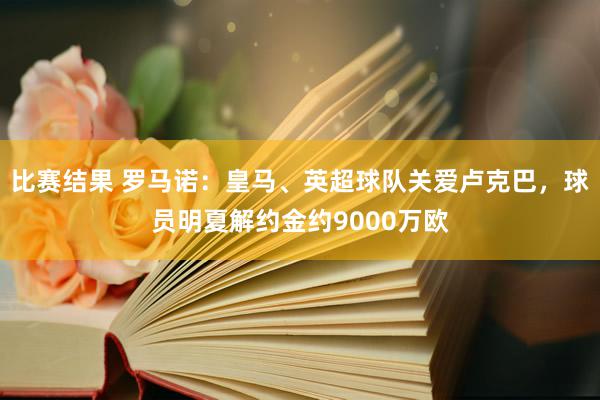 比赛结果 罗马诺：皇马、英超球队关爱卢克巴，球员明夏解约金约9000万欧